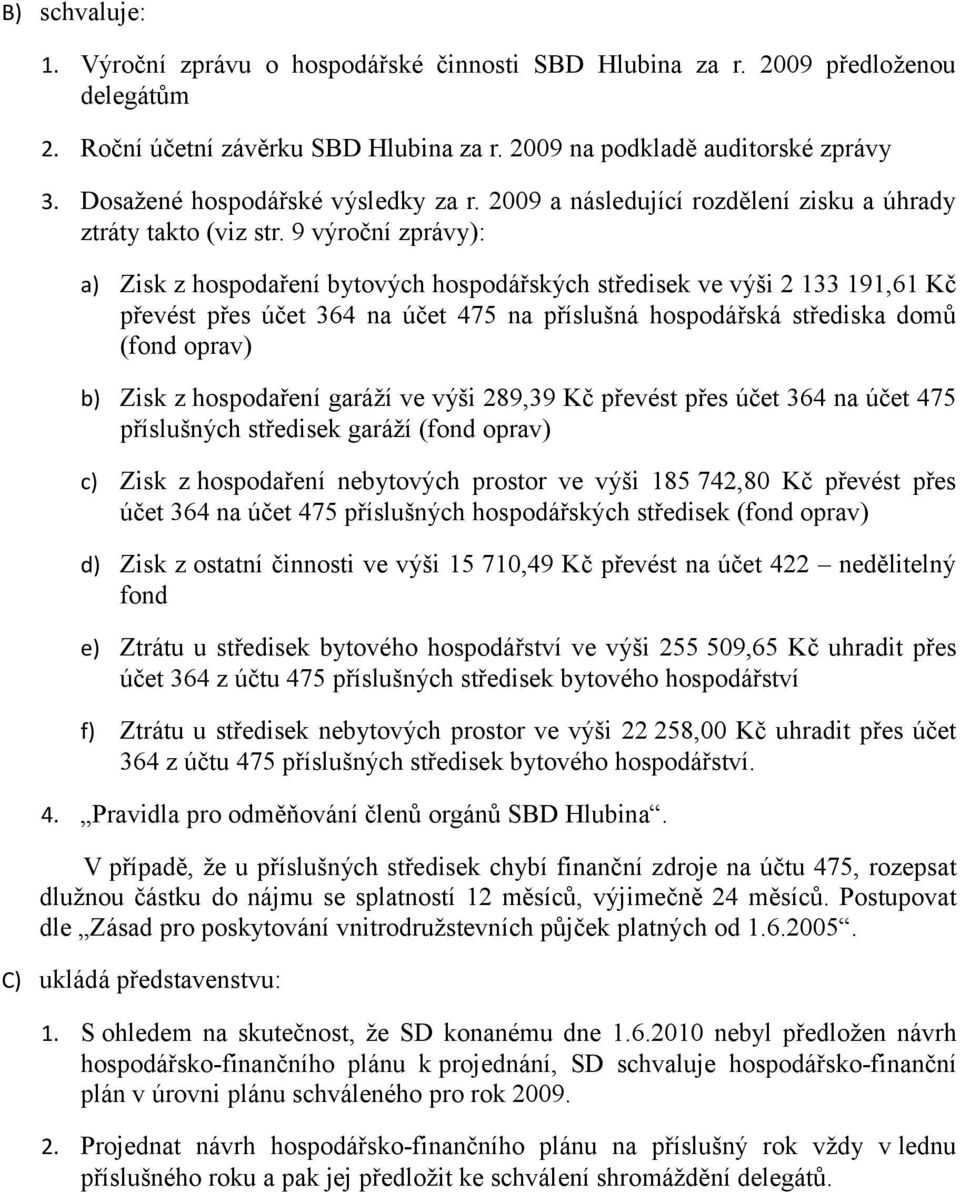 B) schvaluje:

1. Výroční zprávu o hospodářské činnosti SBD Hlubina za r. 2009 předloženou delegátům

2. Roční účetní závěrku SBD Hlubina za r. 2009 na podkladě auditorské zprávy

3. Dosažené hospodářské výsledky za r. 2009 a následující rozdělení zisku a úhrady ztráty takto (viz str. 9 výroční zprávy):

a) Zisk z hospodaření bytových hospodářských středisek ve výši 2 133 191,61 Kč převést přes účet 364 na účet 475 na příslušná hospodářská střediska domů (fond oprav)

b) Zisk z hospodaření garáží ve výši 289,39 Kč převést přes účet 364 na účet 475 příslušných středisek garáží (fond oprav)

c) Zisk z hospodaření nebytových prostor ve výši 185 742,80 Kč převést přes účet 364 na účet 475 příslušných hospodářských středisek (fond oprav)

d) Zisk z ostatní činnosti ve výši 15 710,49 Kč převést na účet 422 – nedělitelný fond

e) Ztrátu u středisek bytového hospodářství ve výši 255 509,65 Kč uhradit přes účet 364 z účtu 475 příslušných středisek bytového hospodářství

f) Ztrátu u středisek nebytových prostor ve výši 22 258,00 Kč uhradit přes účet 364 z účtu 475 příslušných středisek bytového hospodářství.

4. „Pravidla pro odměňování členů orgánů SBD Hlubina“.

V případě, že u příslušných středisek chybí finanční zdroje na účtu 475, rozepsat dlužnou částku do nájmu se splatností 12 měsíců, výjimečně 24 měsíců. Postupovat dle „Zásad pro poskytování vnitrodružstevních půjček platných od 1.6.2005“.

C) ukládá představenstvu:

1. S ohledem na skutečnost, že SD konanému dne 1.6.2010 nebyl předložen návrh hospodářsko-finančního plánu k projednání, SD schvaluje hospodářsko-finanční plán v úrovni plánu schváleného pro rok 2009.

2. Projednat návrh hospodářsko-finančního plánu na příslušný rok vždy v lednu příslušného roku a pak jej předložit ke schválení shromáždění delegátů.